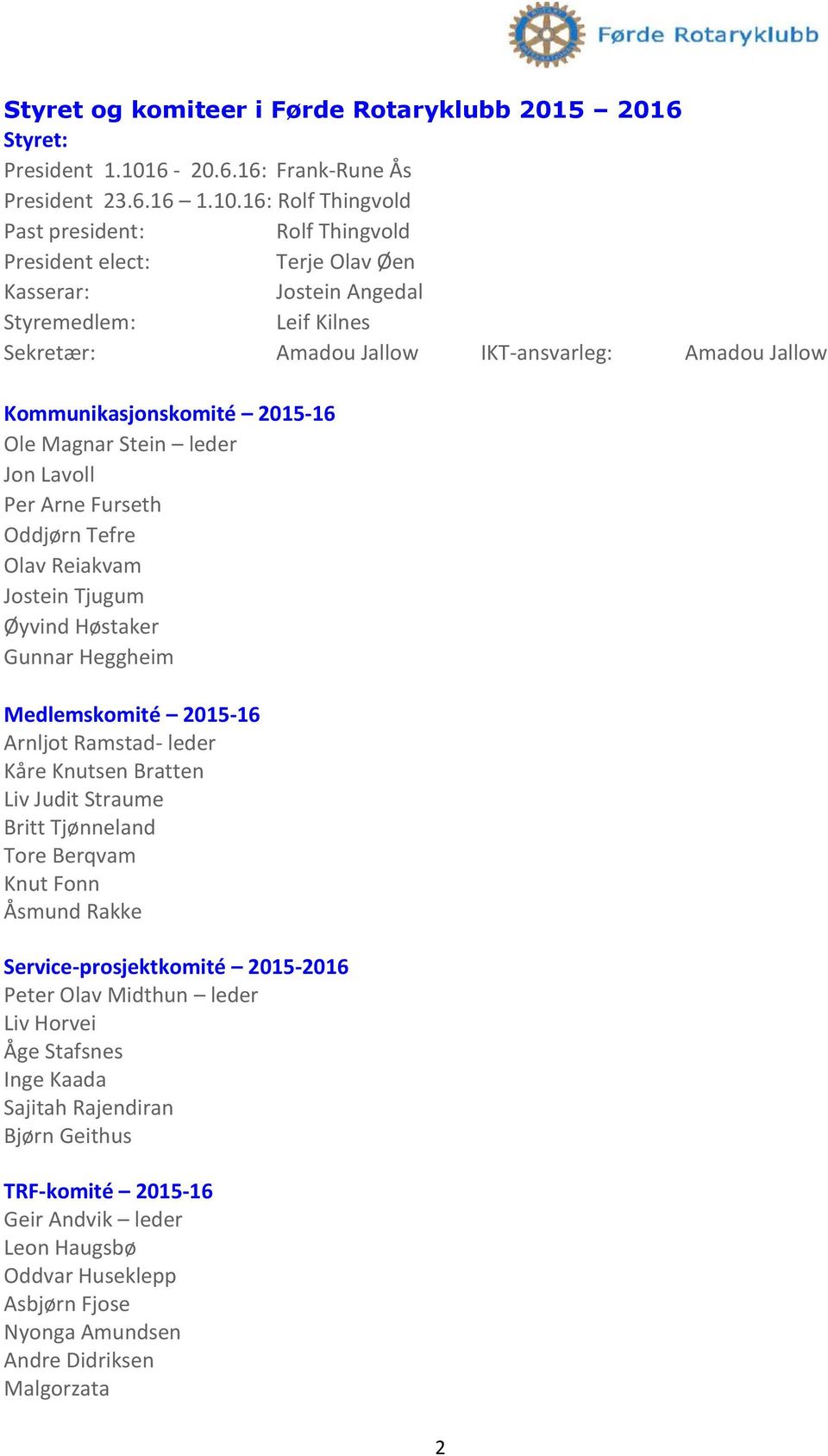 Førde Rotaryklubb

Styret og komiteer i Førde Rotaryklubb 2015 – 2016
Styret:
President 1.1016 - 20.6.16: Frank-Rune Ås
President 23.6.16 – 1.10.16: Rolf Thingvold
Past president: Rolf Thingvold
President elect: Terje Olav Øen
Kasserar: Jostein Angedal
Styremedlem: Leif Kilnes
Sekretær: Amadou Jallow IKT-ansvarleg: Amadou Jallow

Kommunikasjonskomité – 2015-16
Ole Magnar Stein – leder
Jon Lavoll
Per Arne Furseth
Oddjørn Tefre
Olav Reiakvam
Jostein Tjugum
Øyvind Høstaker
Gunnar Heggheim

Medlemskomité – 2015-16
Arnljot Ramstad- leder
Kåre Knutsen Bratten
Liv Judit Straume
Britt Tjønneland
Tore Berqvam
Knut Fonn
Åsmund Rakke

Service-prosjektkomité – 2015-2016
Peter Olav Midthun – leder
Liv Horvei
Åge Stafsnes
Inge Kaada
Sajitah Rajendiran
Bjørn Geithus

TRF-komité – 2015-16
Geir Andvik – leder
Leon Haugsbø
Oddvar Huseklepp
Asbjørn Fjose
Nyonga Amundsen
Andre Didriksen
Malgorzata

2